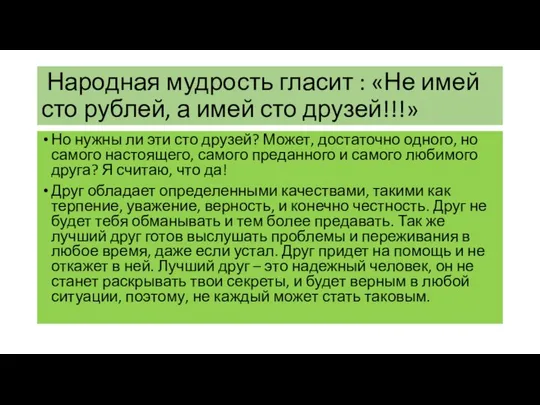 Народная мудрость гласит : «Не имей сто рублей, а имей сто друзей!!!»

• Но нужны ли эти сто друзей? Может, достаточно одного, но самого настоящего, самого преданного и самого любимого друга? Я считаю, что да!

• Друг обладает определенными качествами, такими как терпение, уважение, верность, и конечно честность. Друг не будет тебя обманывать и тем более предавать. Так же лучший друг готов выслушать проблемы и переживания в любое время, даже если устал. Друг придет на помощь и не откажет в ней. Лучший друг – это надежный человек, он не станет раскрывать твои секреты, и будет верным в любой ситуации, поэтому, не каждый может стать таковым.